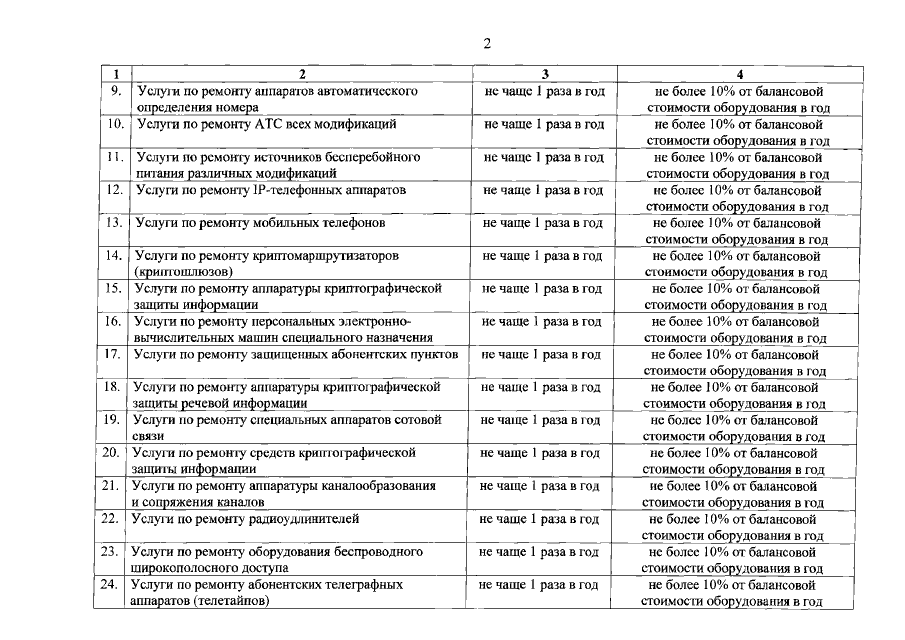 2

| 1 | 2 | 3 | 4 |
|---|---|---|---|
| 9. | Услуги по ремонту аппаратов автоматического определения номера | не чаще 1 раза в год | не более 10% от балансовой стоимости оборудования в год |
| 10. | Услуги по ремонту АТС всех модификаций | не чаще 1 раза в год | не более 10% от балансовой стоимости оборудования в год |
| 11. | Услуги по ремонту источников бесперебойного питания различных модификаций | не чаще 1 раза в год | не более 10% от балансовой стоимости оборудования в год |
| 12. | Услуги по ремонту IP-телефонных аппаратов | не чаще 1 раза в год | не более 10% от балансовой стоимости оборудования в год |
| 13. | Услуги по ремонту мобильных телефонов | не чаще 1 раза в год | не более 10% от балансовой стоимости оборудования в год |
| 14. | Услуги по ремонту криптомаршрутизаторов (криптошлюзов) | не чаще 1 раза в год | не более 10% от балансовой стоимости оборудования в год |
| 15. | Услуги по ремонту аппаратуры криптографической защиты информации | не чаще 1 раза в год | не более 10% от балансовой стоимости оборудования в год |
| 16. | Услуги по ремонту персональных электронно-вычислительных машин специального назначения | не чаще 1 раза в год | не более 10% от балансовой стоимости оборудования в год |
| 17. | Услуги по ремонту защищенных абонентских пунктов | не чаще 1 раза в год | не более 10% от балансовой стоимости оборудования в год |
| 18. | Услуги по ремонту аппаратуры криптографической защиты речевой информации | не чаще 1 раза в год | не более 10% от балансовой стоимости оборудования в год |
| 19. | Услуги по ремонту специальных аппаратов сотовой связи | не чаще 1 раза в год | не более 10% от балансовой стоимости оборудования в год |
| 20. | Услуги по ремонту средств криптографической защиты информации | не чаще 1 раза в год | не более 10% от балансовой стоимости оборудования в год |
| 21. | Услуги по ремонту аппаратуры каналообразования и сопряжения каналов | не чаще 1 раза в год | не более 10% от балансовой стоимости оборудования в год |
| 22. | Услуги по ремонту радиоудлинителей | не чаще 1 раза в год | не более 10% от балансовой стоимости оборудования в год |
| 23. | Услуги по ремонту оборудования беспроводного широкополосного доступа | не чаще 1 раза в год | не более 10% от балансовой стоимости оборудования в год |
| 24. | Услуги по ремонту абонентских телеграфных аппаратов (телетайпов) | не чаще 1 раза в год | не более 10% от балансовой стоимости оборудования в год |